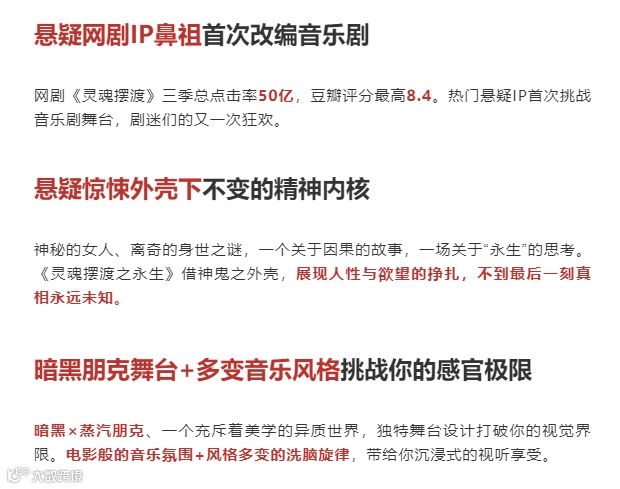 悬疑网剧IP鼻祖首次改编音乐剧

网剧《灵魂摆渡》三季总点击率50亿，豆瓣评分最高8.4。热门悬疑IP首次挑战音乐剧舞台，剧迷们的又一次狂欢。

悬疑惊悚外壳下不变的精神内核

神秘的女人、离奇的身世之谜，一个关于因果的故事，一场关于“永生”的思考。《灵魂摆渡之永生》借神鬼之外壳，展现人性与欲望的挣扎，不到最后一刻真相永远未知。

暗黑朋克舞台+多变音乐风格挑战你的感官极限

暗黑×蒸汽朋克、一个充斥着美学的异质世界，独特舞台设计打破你的视觉界限。电影般的音乐氛围+风格多变的洗脑旋律，带给你沉浸式的视听享受。

大数跨境